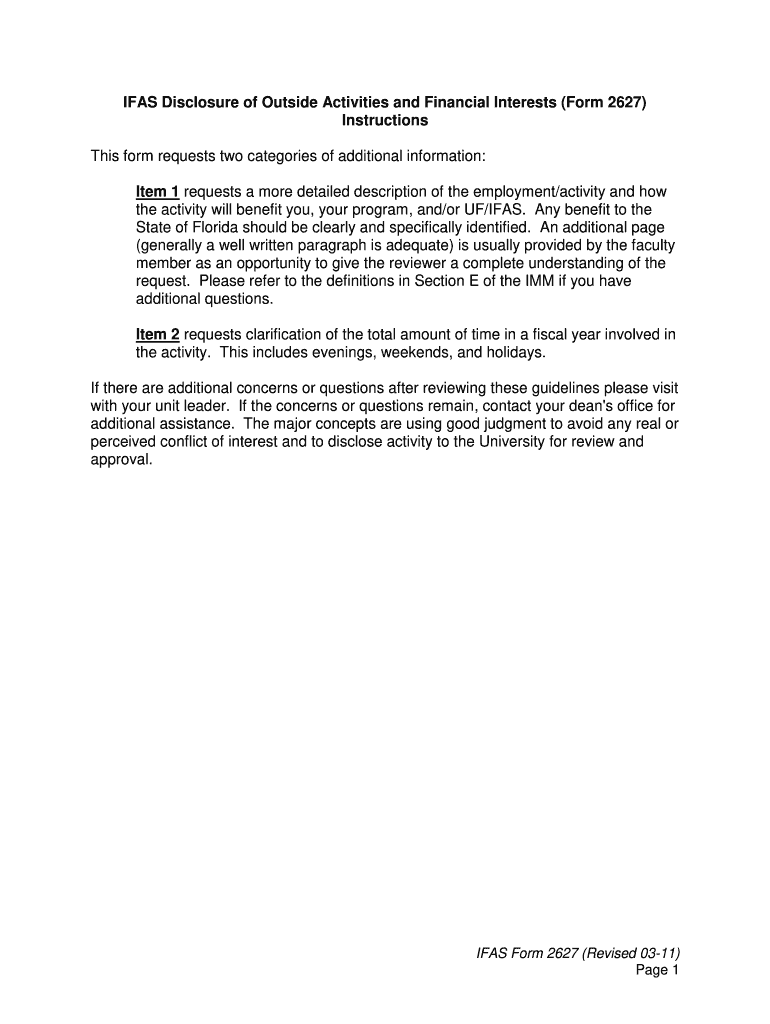 IFAS Disclosure of Outside Activities and Financial Interests (Form 2627)
Instructions

This form requests two categories of additional information:

Item 1 requests a more detailed description of the employment/activity and how the activity will benefit you, your program, and/or UF/IFAS. Any benefit to the State of Florida should be clearly and specifically identified. An additional page (generally a well written paragraph is adequate) is usually provided by the faculty member as an opportunity to give the reviewer a complete understanding of the request. Please refer to the definitions in Section E of the IMM if you have additional questions.

Item 2 requests clarification of the total amount of time in a fiscal year involved in the activity. This includes evenings, weekends, and holidays.

If there are additional concerns or questions after reviewing these guidelines please visit with your unit leader. If the concerns or questions remain, contact your dean's office for additional assistance. The major concepts are using good judgment to avoid any real or perceived conflict of interest and to disclose activity to the University for review and approval.

IFAS Form 2627 (Revised 03-11)
Page 1